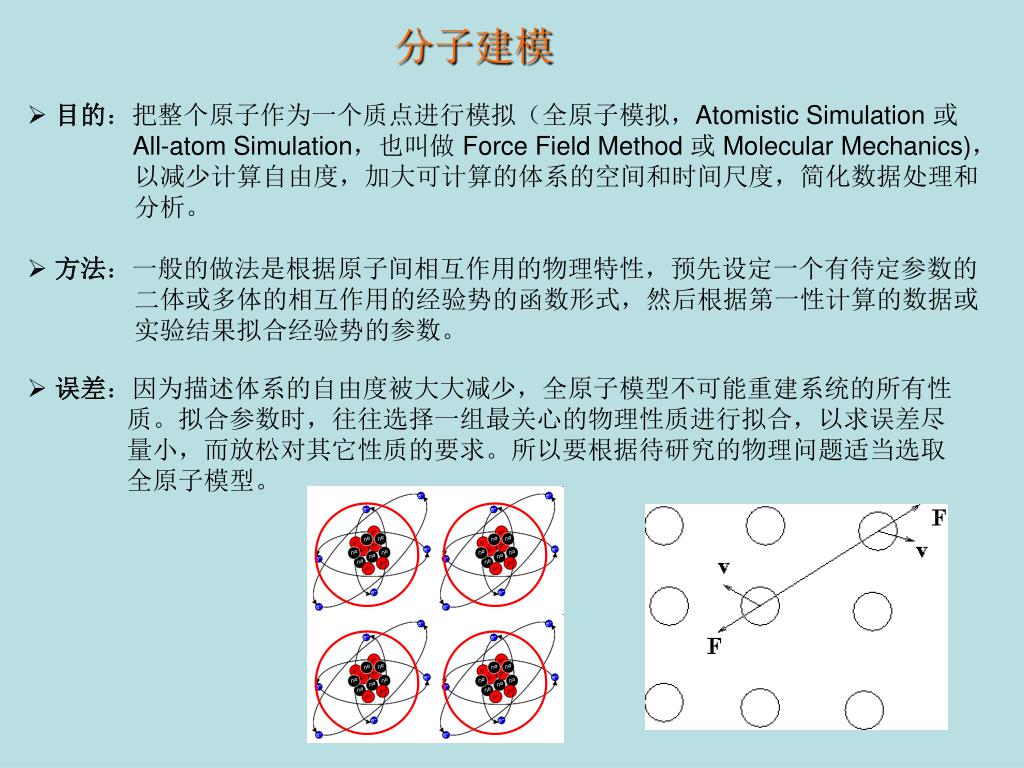 分子建模

➢ 目的：把整个原子作为一个质点进行模拟（全原子模拟，Atomistic Simulation 或 All-atom Simulation，也叫做 Force Field Method 或 Molecular Mechanics)，以减少计算自由度，加大可计算的体系的空间和时间尺度，简化数据处理和分析。

➢ 方法：一般的做法是根据原子间相互作用的物理特性，预先设定一个有待定参数的二体或多体的相互作用的经验势的函数形式，然后根据第一性计算的数据或实验结果拟合经验势的参数。

➢ 误差：因为描述体系的自由度被大大减少，全原子模型不可能重建系统的所有性质。拟合参数时，往往选择一组最关心的物理性质进行拟合，以求误差尽量小，而放松对其它性质的要求。所以要根据待研究的物理问题适当选取全原子模型。

F
v
v
F